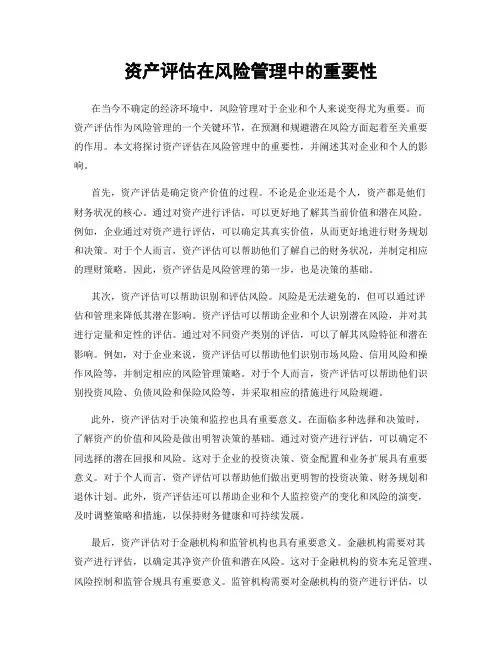 资产评估在风险管理中的重要性

在当今不确定的经济环境中，风险管理对于企业和个人来说变得尤为重要。而资产评估作为风险管理的一个关键环节，在预测和规避潜在风险方面起着至关重要的作用。本文将探讨资产评估在风险管理中的重要性，并阐述其对企业和个人的影响。

首先，资产评估是确定资产价值的过程。不论是企业还是个人，资产都是他们财务状况的核心。通过对资产进行评估，可以更好地了解其当前价值和潜在风险。例如，企业通过对资产进行评估，可以确定其真实价值，从而更好地进行财务规划和决策。对于个人而言，资产评估可以帮助他们了解自己的财务状况，并制定相应的理财策略。因此，资产评估是风险管理的第一步，也是决策的基础。

其次，资产评估可以帮助识别和评估风险。风险是无法避免的，但可以通过评估和管理来降低其潜在影响。资产评估可以帮助企业和个人识别潜在风险，并对其进行定量和定性的评估。通过对不同资产类别的评估，可以了解其风险特征和潜在影响。例如，对于企业来说，资产评估可以帮助他们识别市场风险、信用风险和操作风险等，并制定相应的风险管理策略。对于个人而言，资产评估可以帮助他们识别投资风险、负债风险和保险风险等，并采取相应的措施进行风险规避。

此外，资产评估对于决策和监控也具有重要意义。在面临多种选择和决策时，了解资产的价值和风险是做出明智决策的基础。通过对资产进行评估，可以确定不同选择的潜在回报和风险。这对于企业的投资决策、资金配置和业务扩展具有重要意义。对于个人而言，资产评估可以帮助他们做出更明智的投资决策、财务规划和退休计划。此外，资产评估还可以帮助企业和个人监控资产的变化和风险的演变，及时调整策略和措施，以保持财务健康和可持续发展。

最后，资产评估对于金融机构和监管机构也具有重要意义。金融机构需要对其资产进行评估，以确定其净资产价值和潜在风险。这对于金融机构的资本充足管理、风险控制和监管合规具有重要意义。监管机构需要对金融机构的资产进行评估，以